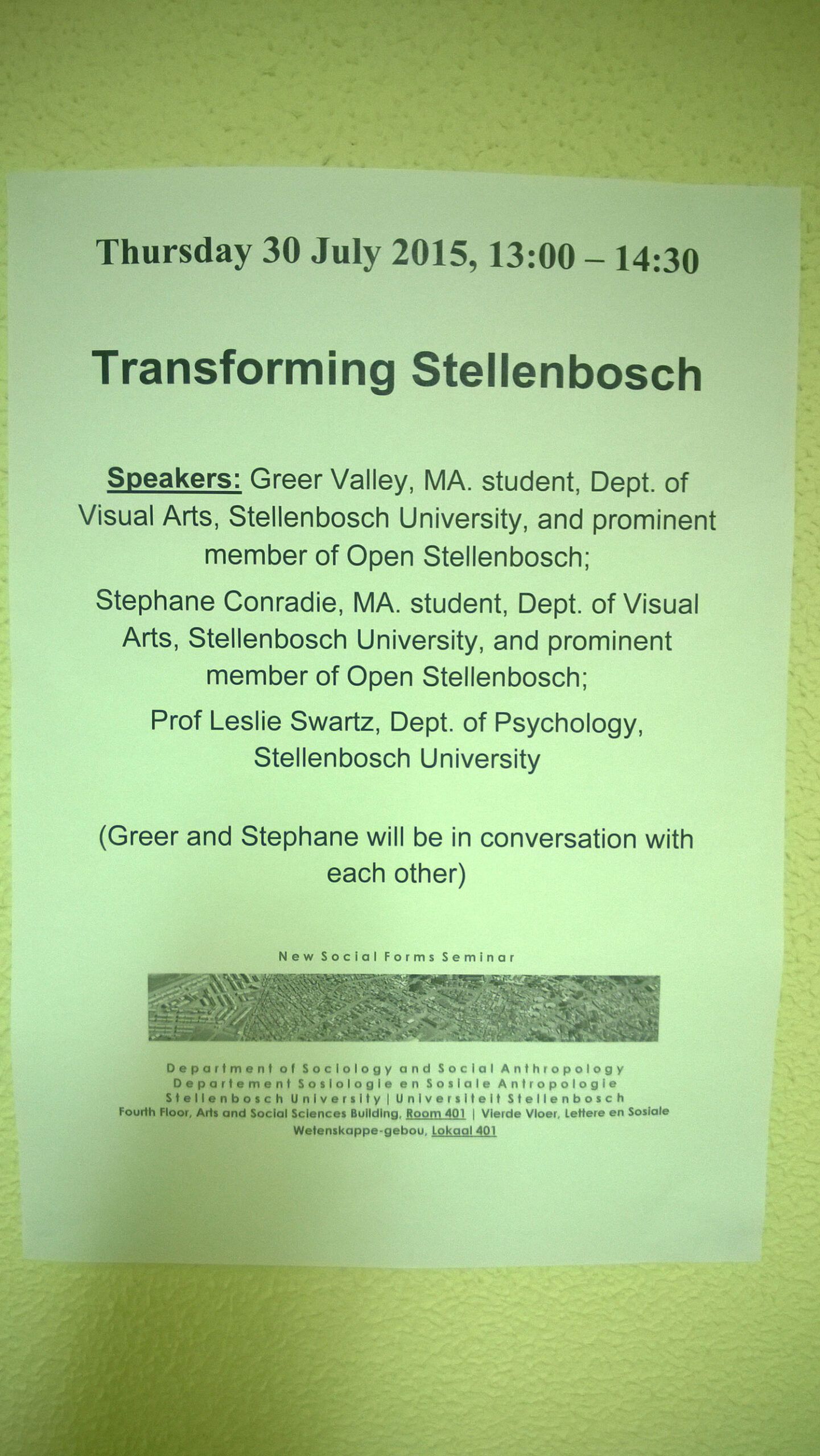 Thursday 30 July 2015, 13:00 – 14:30

Transforming Stellenbosch

Speakers: Greer Valley, MA. student, Dept. of Visual Arts, Stellenbosch University, and prominent member of Open Stellenbosch;

Stephane Conradie, MA. student, Dept. of Visual Arts, Stellenbosch University, and prominent member of Open Stellenbosch;

Prof Leslie Swartz, Dept. of Psychology, Stellenbosch University

(Greer and Stephane will be in conversation with each other)

New Social Forms Seminar

Department of Sociology and Social Anthropology
Departement Sosiologie en Sosiale Antropologie
Stellenbosch University | Universiteit Stellenbosch
Fourth Floor, Arts and Social Sciences Building, Room 401 | Vierde Vloer, Lettere en Sosiale Wetenskappe-gebou, Lokaal 401